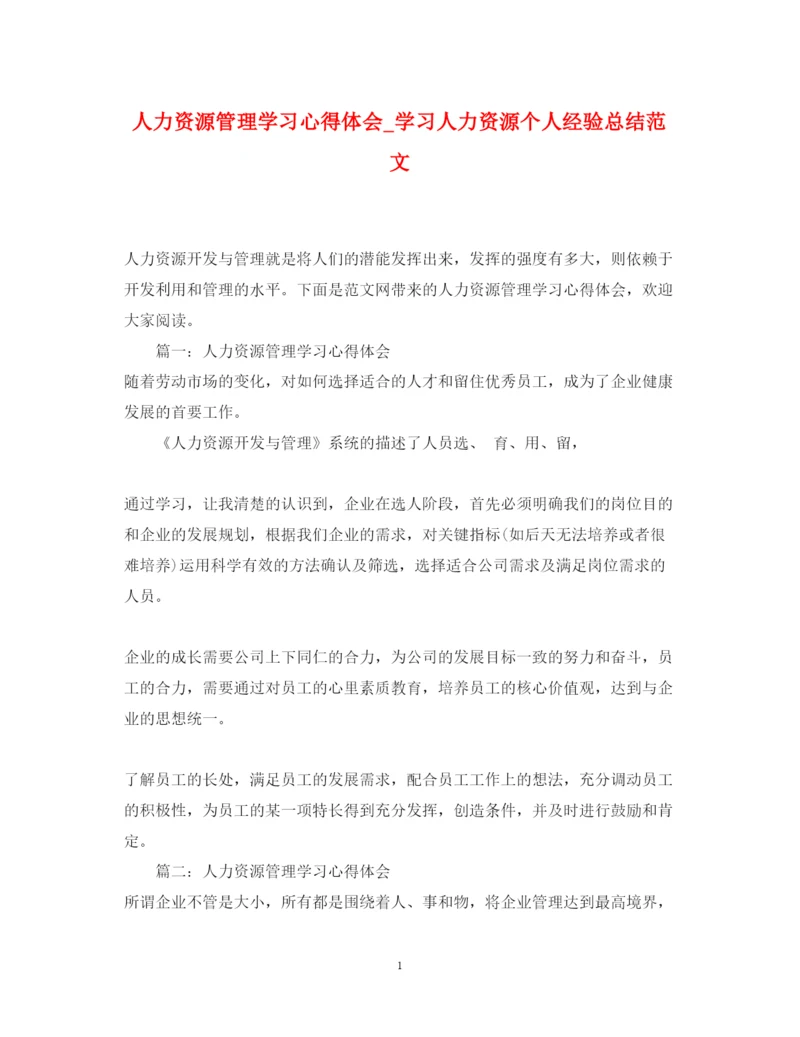 人力资源管理学习心得体会_学习人力资源个人经验总结范文

人力资源开发与管理就是将人们的潜能发挥出来，发挥的强度有多大，则依赖于开发利用和管理的水平。下面是范文网带来的人力资源管理学习心得体会，欢迎大家阅读。

篇一：人力资源管理学习心得体会

随着劳动市场的变化，对如何选择适合的人才和留住优秀员工，成为了企业健康发展的首要工作。

《人力资源开发与管理》系统的描述了人员选、 育、用、留，

通过学习，让我清楚的认识到，企业在选人阶段，首先必须明确我们的岗位目的和企业的发展规划，根据我们企业的需求，对关键指标(如后天无法培养或者很难培养)运用科学有效的方法确认及筛选，选择适合公司需求及满足岗位需求的人员。

企业的成长需要公司上下同仁的合力，为公司的发展目标一致的努力和奋斗，员工的合力，需要通过对员工的心里素质教育，培养员工的核心价值观，达到与企业的思想统一。

了解员工的长处，满足员工的发展需求，配合员工工作上的想法，充分调动员工的积极性，为员工的某一项特长得到充分发挥，创造条件，并及时进行鼓励和肯定。

篇二：人力资源管理学习心得体会

所谓企业不管是大小，所有都是围绕着人、事和物，将企业管理达到最高境界，

1